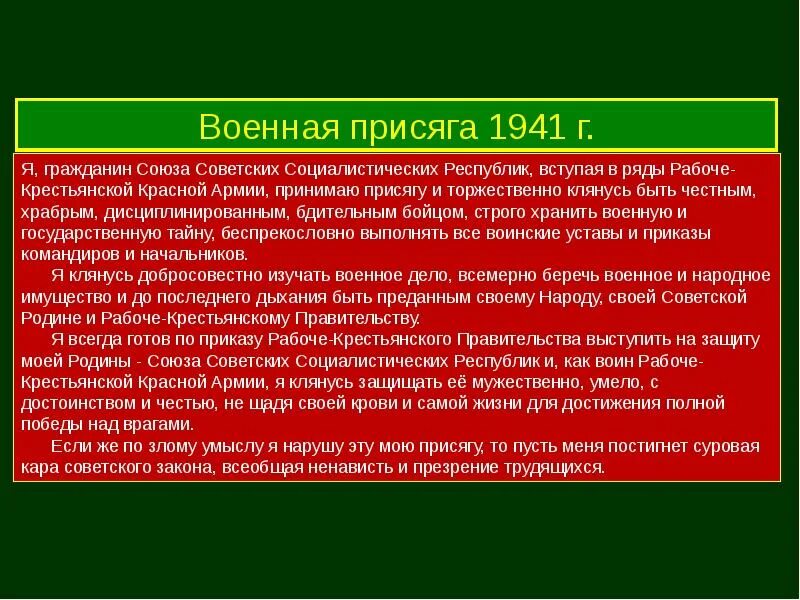 Военная присяга 1941 г.

Я, гражданин Союза Советских Социалистических Республик, вступая в ряды Рабоче-Крестьянской Красной Армии, принимаю присягу и торжественно клянусь быть честным, храбрым, дисциплинированным, бдительным бойцом, строго хранить военную и государственную тайну, беспрекословно выполнять все воинские уставы и приказы командиров и начальников.

Я клянусь добросовестно изучать военное дело, всемерно беречь военное и народное имущество и до последнего дыхания быть преданным своему Народу, своей Советской Родине и Рабоче-Крестьянскому Правительству.

Я всегда готов по приказу Рабоче-Крестьянского Правительства выступить на защиту моей Родины - Союза Советских Социалистических Республик и, как воин Рабоче-Крестьянской Красной Армии, я клянусь защищать её мужественно, умело, с достоинством и честью, не щадя своей крови и самой жизни для достижения полной победы над врагами.

Если же по злому умыслу я нарушу эту мою присягу, то пусть меня постигнет суровая кара советского закона, всеобщая ненависть и презрение трудящихся.